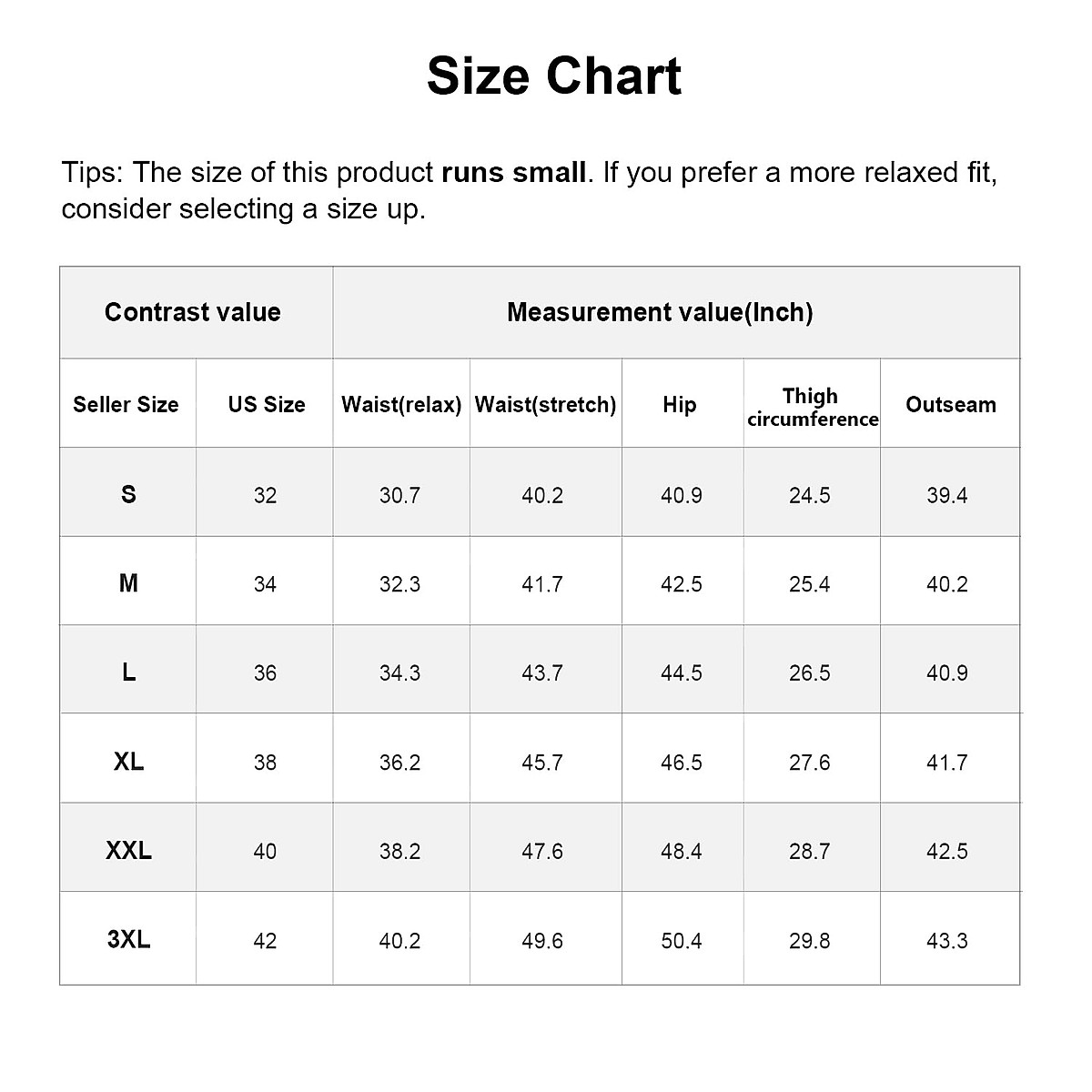 Size Chart

Tips: The size of this product runs small. If you prefer a more relaxed fit, consider selecting a size up.

| Contrast value | | Measurement value(Inch) | | | | |
|---|---|---|---|---|---|---|
| Seller Size | US Size | Waist(relax) | Waist(stretch) | Hip | Thigh circumference | Outseam |
| S | 32 | 30.7 | 40.2 | 40.9 | 24.5 | 39.4 |
| M | 34 | 32.3 | 41.7 | 42.5 | 25.4 | 40.2 |
| L | 36 | 34.3 | 43.7 | 44.5 | 26.5 | 40.9 |
| XL | 38 | 36.2 | 45.7 | 46.5 | 27.6 | 41.7 |
| XXL | 40 | 38.2 | 47.6 | 48.4 | 28.7 | 42.5 |
| 3XL | 42 | 40.2 | 49.6 | 50.4 | 29.8 | 43.3 |